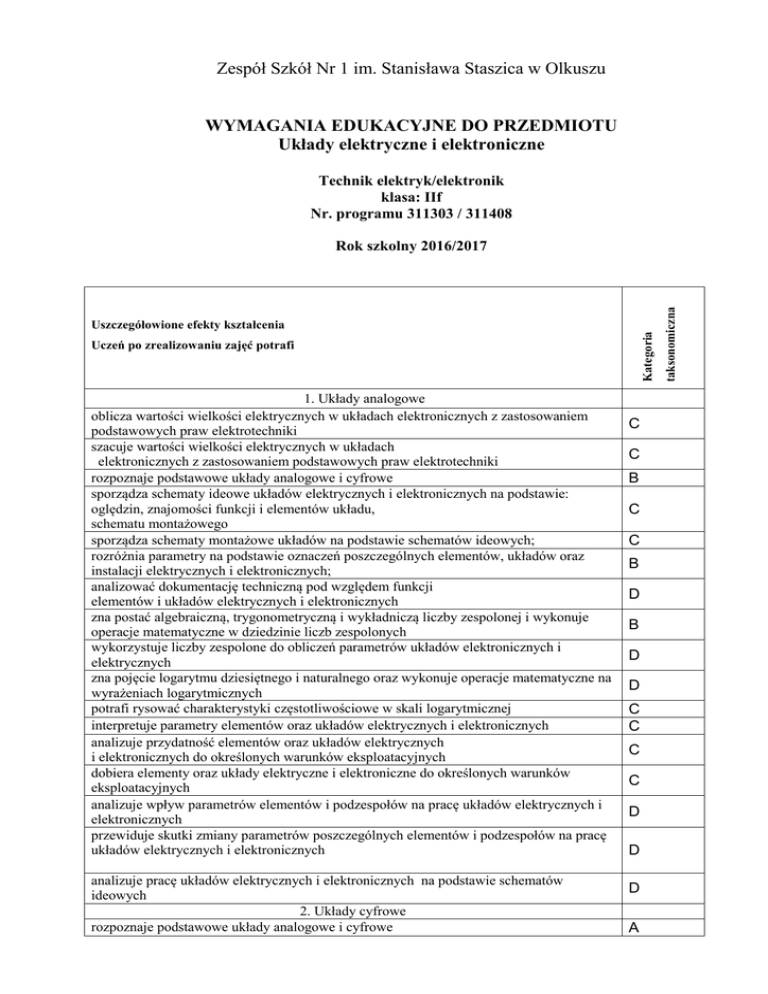 Zespół Szkół Nr 1 im. Stanisława Staszica w Olkuszu

WYMAGANIA EDUKACYJNE DO PRZEDMIOTU
Układy elektryczne i elektroniczne

Technik elektryk/elektronik
klasa: IIf
Nr. programu 311303 / 311408

Rok szkolny 2016/2017

| Uszczegółowione efekty kształcenia Uczeń po zrealizowaniu zajęć potrafi | Kategoria taksonomiczna |
|---|---|
| 1. Układy analogowe | |
| oblicza wartości wielkości elektrycznych w układach elektronicznych z zastosowaniem podstawowych praw elektrotechniki | C |
| szacuje wartości wielkości elektrycznych w układach elektronicznych z zastosowaniem podstawowych praw elektrotechniki | C |
| rozpoznaje podstawowe układy analogowe i cyfrowe | B |
| sporządza schematy ideowe układów elektrycznych i elektronicznych na podstawie: oględzin, znajomości funkcji i elementów układu, schematu montażowego | C |
| sporządza schematy montażowe układów na podstawie schematów ideowych; | C |
| rozróżnia parametry na podstawie oznaczeń poszczególnych elementów, układów oraz instalacji elektrycznych i elektronicznych; | B |
| analizować dokumentację techniczną pod względem funkcji elementów i układów elektrycznych i elektronicznych | D |
| zna postać algebraiczną, trygonometryczną i wykładniczą liczby zespolonej i wykonuje operacje matematyczne w dziedzinie liczb zespolonych | B |
| wykorzystuje liczby zespolone do obliczeń parametrów układów elektronicznych i elektrycznych | D |
| zna pojęcie logarytmu dziesiętnego i naturalnego oraz wykonuje operacje matematyczne na wyrażeniach logarytmicznych | D |
| potrafi rysować charakterystyki częstotliwościowe w skali logarytmicznej | C |
| interpretuje parametry elementów oraz układów elektrycznych i elektronicznych | C |
| analizuje przydatność elementów oraz układów elektrycznych i elektronicznych do określonych warunków eksploatacyjnych | C |
| dobiera elementy oraz układy elektryczne i elektroniczne do określonych warunków eksploatacyjnych | C |
| analizuje wpływ parametrów elementów i podzespołów na pracę układów elektrycznych i elektronicznych | D |
| przewiduje skutki zmiany parametrów poszczególnych elementów i podzespołów na pracę układów elektrycznych i elektronicznych | D |
| analizuje pracę układów elektrycznych i elektronicznych na podstawie schematów ideowych | D |
| 2. Układy cyfrowe | |
| rozpoznaje podstawowe układy analogowe i cyfrowe | A |